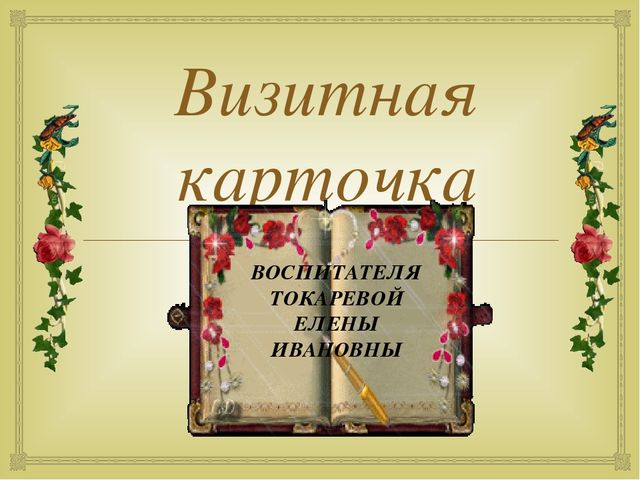 Визитная карточка

ВОСПИТАТЕЛЯ
ТОКАРЕВОЙ
ЕЛЕНЫ
ИВАНОВНЫ